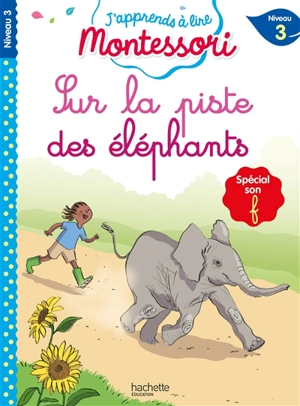 Niveau 3

J'apprends à lire
Montessori

Niveau
3

Sur la piste
des éléphants

Spécial
son
f

hachette
ÉDUCATION